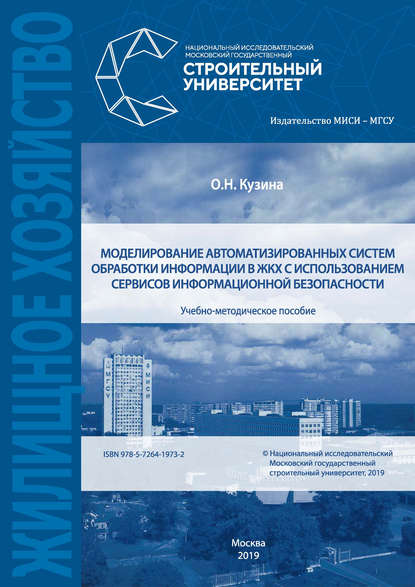 ЖИЛИЩНОЕ ХОЗЯЙСТВО

НАЦИОНАЛЬНЫЙ ИССЛЕДОВАТЕЛЬСКИЙ МОСКОВСКИЙ ГОСУДАРСТВЕННЫЙ
СТРОИТЕЛЬНЫЙ УНИВЕРСИТЕТ

Издательство МИСИ – МГСУ

О.Н. Кузина

МОДЕЛИРОВАНИЕ АВТОМАТИЗИРОВАННЫХ СИСТЕМ ОБРАБОТКИ ИНФОРМАЦИИ В ЖКХ С ИСПОЛЬЗОВАНИЕМ СЕРВИСОВ ИНФОРМАЦИОННОЙ БЕЗОПАСНОСТИ

Учебно-методическое пособие

МГСУ
МИСИ

ISBN 978-5-7264-1973-2

© Национальный исследовательский Московский государственный строительный университет, 2019

Москва
2019